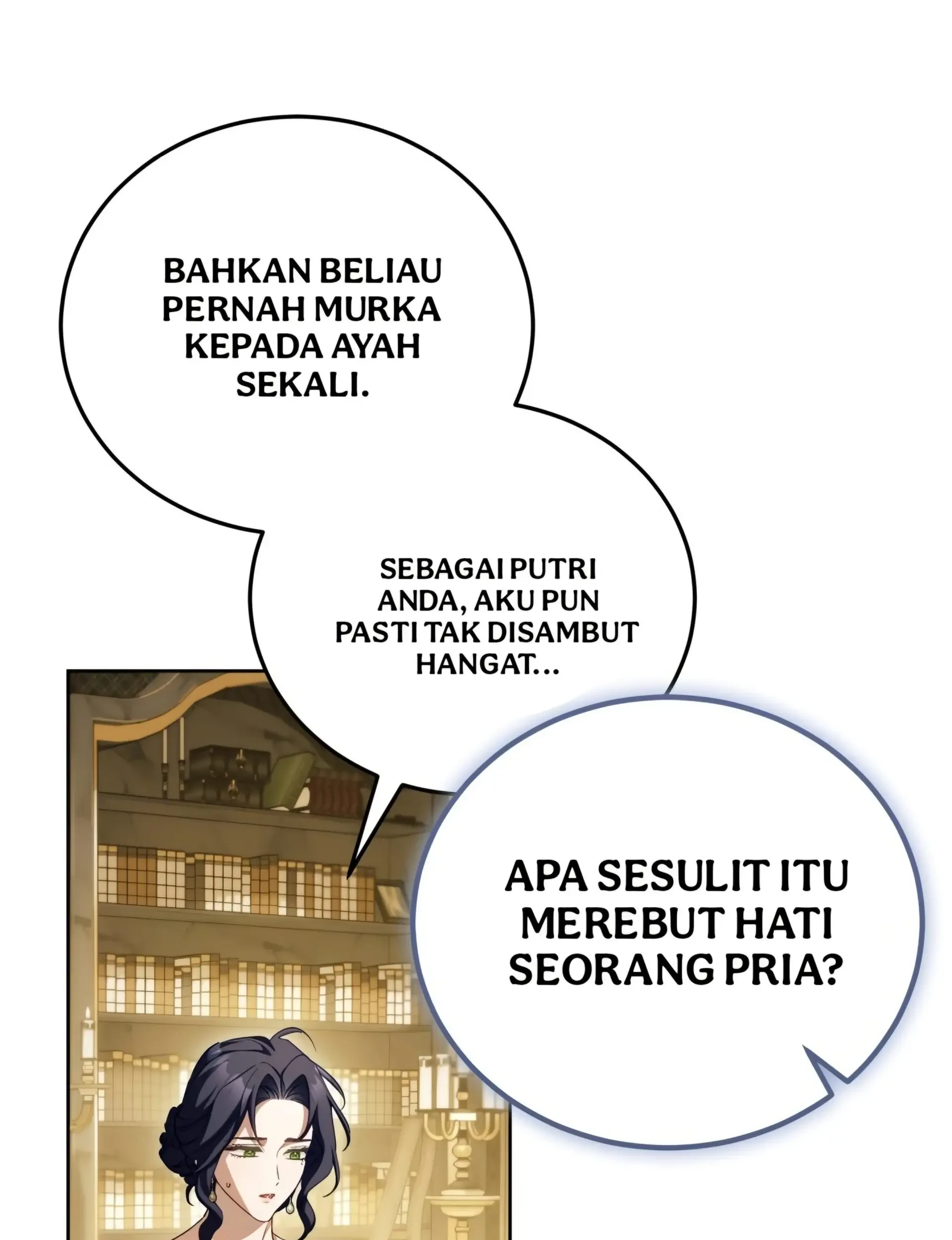 BAHKAN BELIAU PERNAH MURKA KEPADA AYAH SEKALI.

SEBAGAI PUTRI ANDA, AKU PUN PASTI TAK DISAMBUT HANGAT...

APA SESULIT ITU MEREBUT HATI SEORANG PRIA?